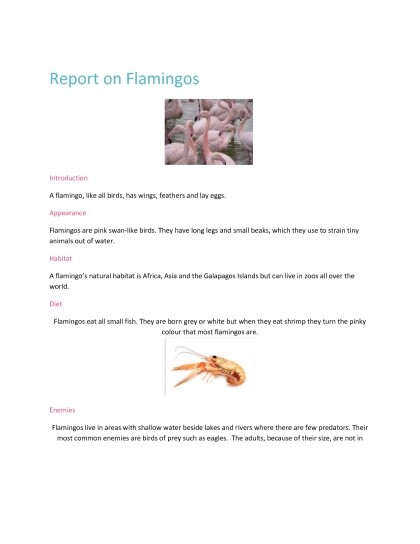 Report on Flamingos

Introduction

A flamingo, like all birds, has wings, feathers and lay eggs.

Appearance

Flamingos are pink swan-like birds. They have long legs and small beaks, which they use to strain tiny animals out of water.

Habitat

A flamingo's natural habitat is Africa, Asia and the Galapagos Islands but can live in zoos all over the world.

Diet

Flamingos eat all small fish. They are born grey or white but when they eat shrimp they turn the pinky colour that most flamingos are.

Enemies

Flamingos live in areas with shallow water beside lakes and rivers where there are few predators. Their most common enemies are birds of prey such as eagles. The adults, because of their size, are not in